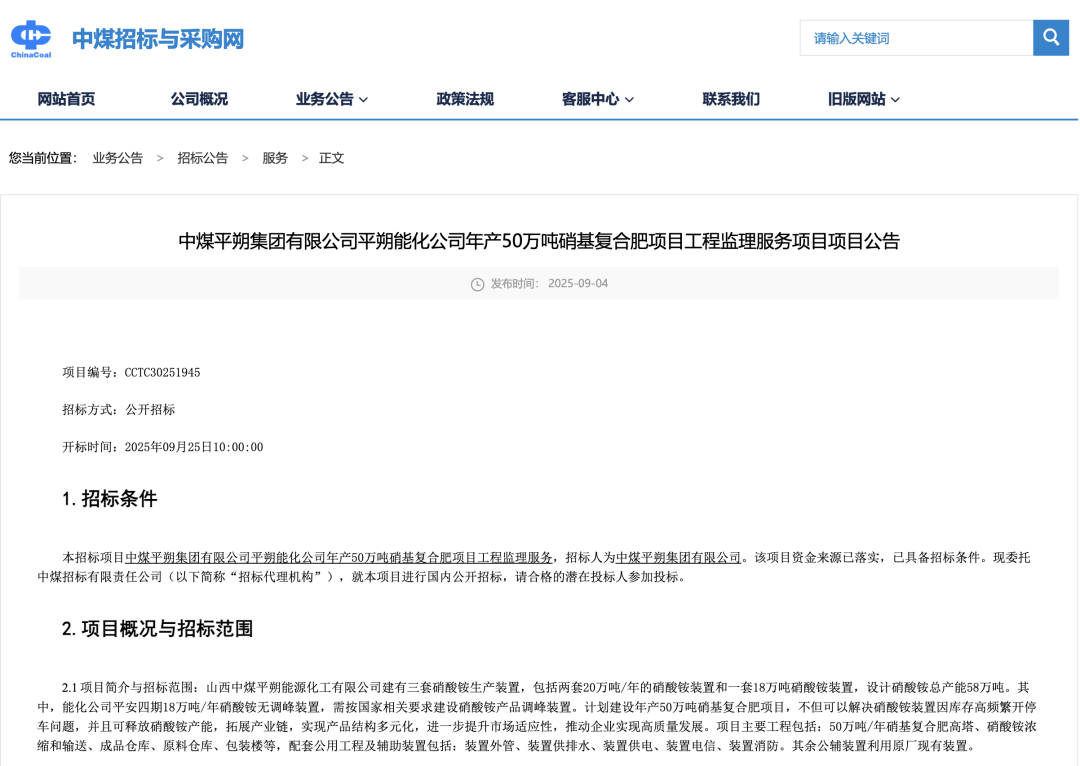 ChinaCoal 中煤招标与采购网

请输入关键词

网站首页 公司概况 业务公告 政策法规 客服中心 联系我们 旧版网站

您当前位置： 业务公告 > 招标公告 > 服务 > 正文

中煤平朔集团有限公司平朔能化公司年产50万吨硝基复合肥项目工程监理服务项目项目公告

发布时间： 2025-09-04

项目编号：CCTC30251945

招标方式：公开招标

开标时间：2025年09月25日10:00:00

1. 招标条件

本招标项目中煤平朔集团有限公司平朔能化公司年产50万吨硝基复合肥项目工程监理服务，招标人为中煤平朔集团有限公司。该项目资金来源已落实，已具备招标条件。现委托中煤招标有限责任公司（以下简称“招标代理机构”），就本项目进行国内公开招标，请合格的潜在投标人参加投标。

2. 项目概况与招标范围

2.1 项目简介与招标范围：山西中煤平朔能源化工有限公司建有三套硝酸铵生产装置，包括两套20万吨/年的硝酸铵装置和一套18万吨硝酸铵装置，设计硝酸铵总产能58万吨。其中，能化公司平安四期18万吨/年硝酸铵无调峰装置，需按国家相关要求建设硝酸铵产品调峰装置。计划建设年产50万吨硝基复合肥项目，不但可以解决硝酸铵装置因库存高频繁开停车问题，并且可释放硝酸铵产能，拓展产业链，实现产品结构多元化，进一步提升市场适应性，推动企业实现高质量发展。项目主要工程包括：50万吨/年硝基复合肥高塔、硝酸铵浓缩和输送、成品仓库、原料仓库、包装楼等，配套公用工程及辅助装置包括：装置外管、装置供排水、装置供电、装置电信、装置消防。其余公辅装置利用原厂现有装置。